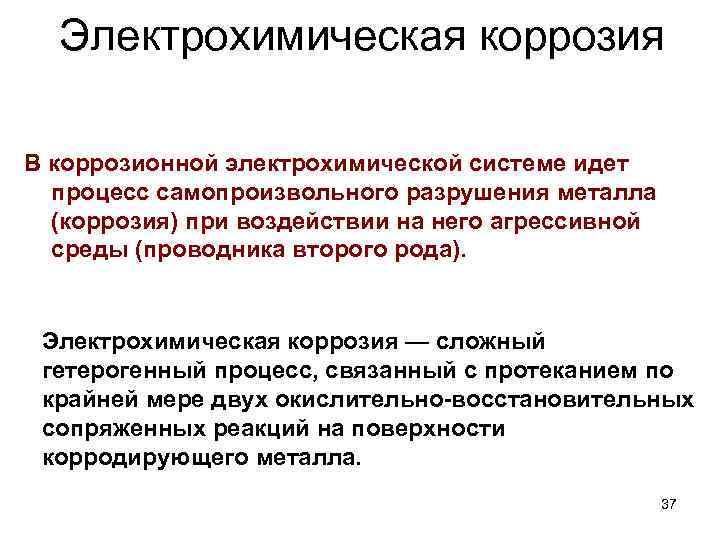 Электрохимическая коррозия

В коррозионной электрохимической системе идет процесс самопроизвольного разрушения металла (коррозия) при воздействии на него агрессивной среды (проводника второго рода).

Электрохимическая коррозия — сложный гетерогенный процесс, связанный с протеканием по крайней мере двух окислительно-восстановительных сопряженных реакций на поверхности корродирующего металла.

37